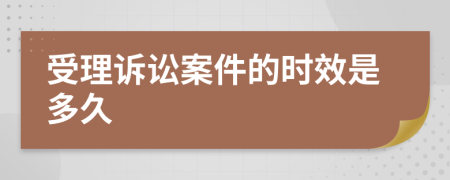 受理诉讼案件的时效是多久